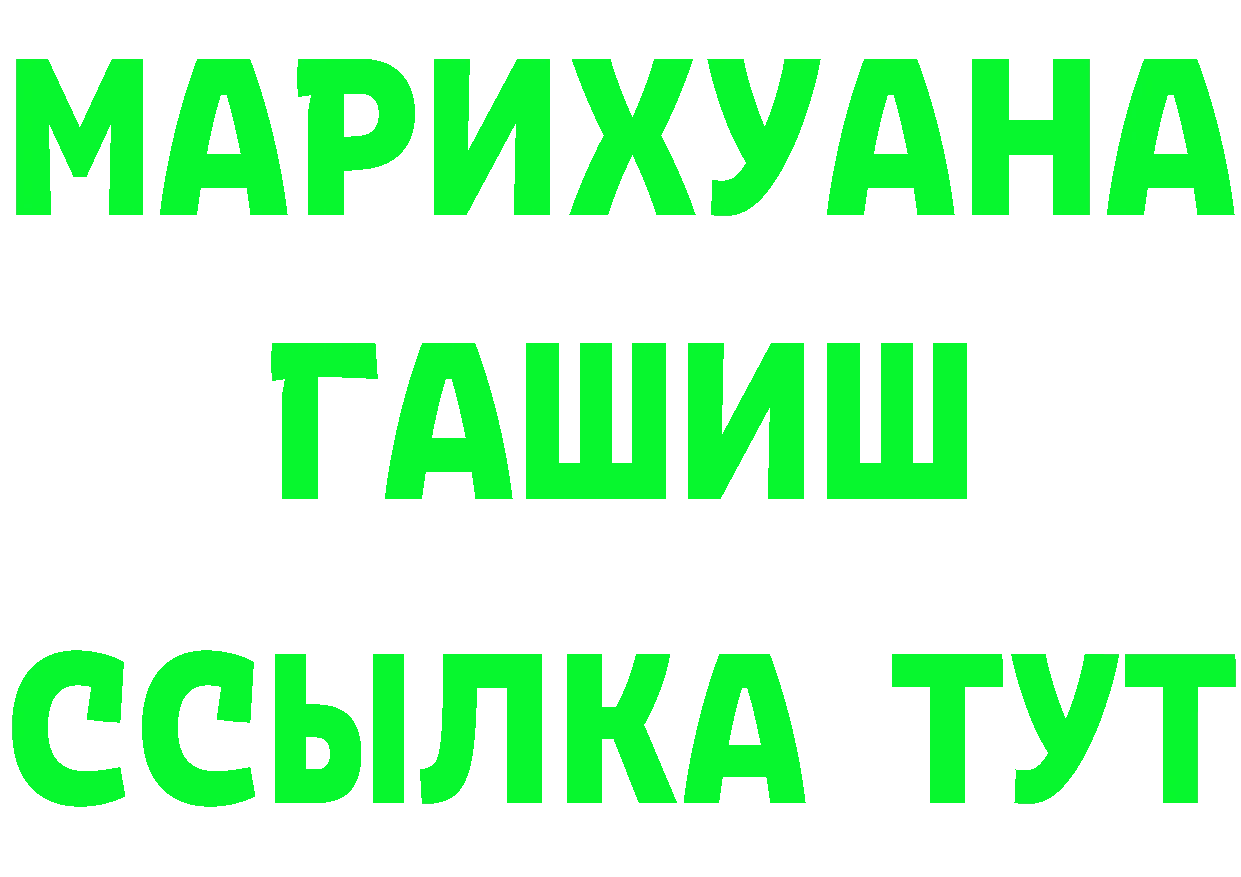 МАРИХУАНА
ГАШИШ
ССЫЛКА ТУТ